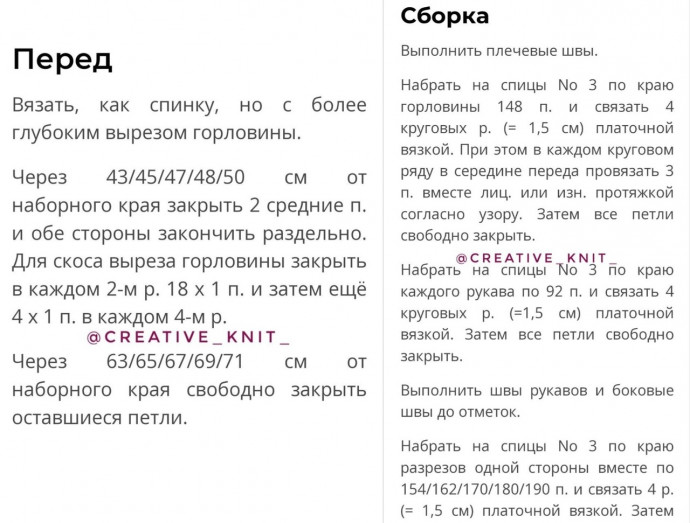 Перед

Вязать, как спинку, но с более глубоким вырезом горловины.

Через 43/45/47/48/50 см от наборного края закрыть 2 средние п. и обе стороны закончить раздельно. Для скоса выреза горловины закрыть в каждом 2-м р. 18 х 1 п. и затем ещё 4 х 1 п. в каждом 4-м р.

@CREATIVE_KNIT_

Через 63/65/67/69/71 см от наборного края свободно закрыть оставшиеся петли.

Сборка

Выполнить плечевые швы.

Набрать на спицы No 3 по краю горловины 148 п. и связать 4 круговых р. (= 1,5 см) платочной вязкой. При этом в каждом круговом ряду в середине переда провязать 3 п. вместе лиц. или изн. протяжкой согласно узору. Затем все петли свободно закрыть.

@CREATIVE_KNIT_

Набрать на спицы No 3 по краю каждого рукава по 92 п. и связать 4 круговых р. (=1,5 см) платочной вязкой. Затем все петли свободно закрыть.

Выполнить швы рукавов и боковые швы до отметок.

Набрать на спицы No 3 по краю разрезов одной стороны вместе по 154/162/170/180/190 п. и связать 4 р. (= 1,5 см) платочной вязкой. Затем